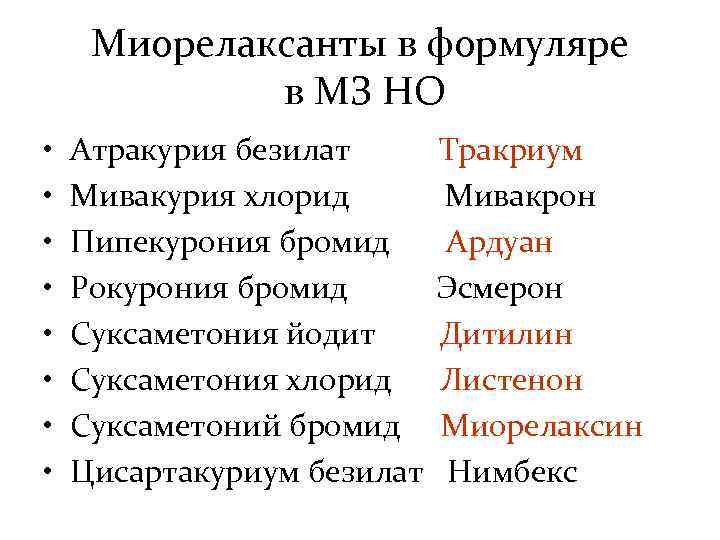 Миорелаксанты в формуляре в МЗ НО

• Атракурия безилат Тракриум
• Мивакурия хлорид Мивакрон
• Пипекурония бромид Ардуан
• Рокурония бромид Эсмерон
• Суксаметония йодит Дитилин
• Суксаметония хлорид Листенон
• Суксаметоний бромид Миорелаксин
• Цисартакуриум безилат Нимбекс